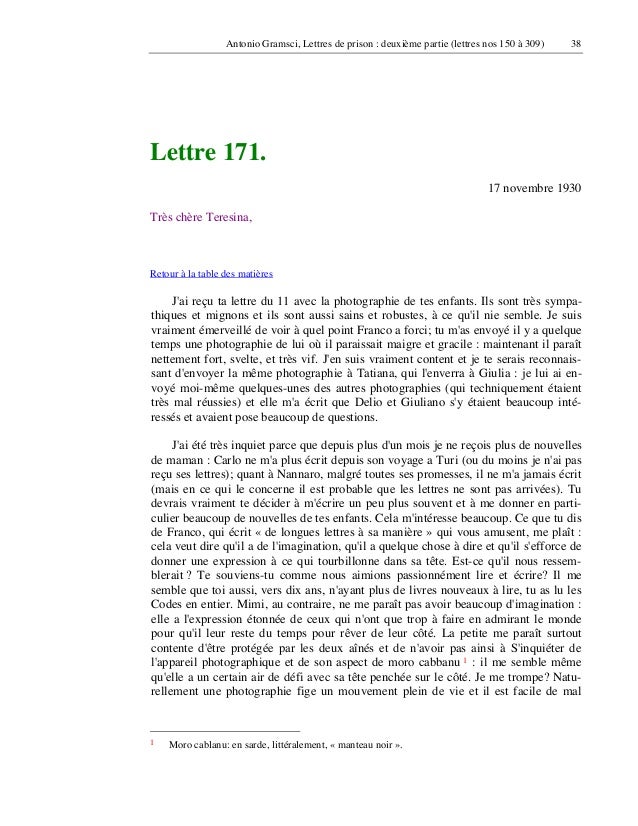 Antonio Gramsci, Lettres de prison : deuxième partie (lettres nos 150 à 309) 38

Lettre 171.

17 novembre 1930

Très chère Teresina,

Retour à la table des matières

J'ai reçu ta lettre du 11 avec la photographie de tes enfants. Ils sont très sympathiques et mignons et ils sont aussi sains et robustes, à ce qu'il nie semble. Je suis vraiment émerveillé de voir à quel point Franco a forci; tu m'as envoyé il y a quelque temps une photographie de lui où il paraissait maigre et gracile : maintenant il paraît nettement fort, svelte, et très vif. J'en suis vraiment content et je te serais reconnaissant d'envoyer la même photographie à Tatiana, qui l'enverra à Giulia : je lui ai envoyé moi-même quelques-unes des autres photographies (qui techniquement étaient très mal réussies) et elle m'a écrit que Delio et Giuliano s'y étaient beaucoup intéressés et avaient pose beaucoup de questions.

J'ai été très inquiet parce que depuis plus d'un mois je ne reçois plus de nouvelles de maman : Carlo ne m'a plus écrit depuis son voyage a Turi (ou du moins je n'ai pas reçu ses lettres); quant à Nannaro, malgré toutes ses promesses, il ne m'a jamais écrit (mais en ce qui le concerne il est probable que les lettres ne sont pas arrivées). Tu devrais vraiment te décider à m'écrire un peu plus souvent et à me donner en particulier beaucoup de nouvelles de tes enfants. Cela m'intéresse beaucoup. Ce que tu dis de Franco, qui écrit « de longues lettres à sa manière » qui vous amusent, me plaît : cela veut dire qu'il a de l'imagination, qu'il a quelque chose à dire et qu'il s'efforce de donner une expression à ce qui tourbillonne dans sa tête. Est-ce qu'il nous ressemblerait ? Te souviens-tu comme nous aimions passionnément lire et écrire? Il me semble que toi aussi, vers dix ans, n'ayant plus de livres nouveaux à lire, tu as lu les Codes en entier. Mimi, au contraire, ne me paraît pas avoir beaucoup d'imagination : elle a l'expression étonnée de ceux qui n'ont que trop à faire en admirant le monde pour qu'il leur reste du temps pour rêver de leur côté. La petite me paraît surtout contente d'être protégée par les deux aînés et de n'avoir pas ainsi à S'inquiéter de l'appareil photographique et de son aspect de moro cabbanu $^1$ : il me semble même qu'elle a un certain air de défi avec sa tête penchée sur le côté. Je me trompe? Naturellement une photographie fige un mouvement plein de vie et il est facile de mal

$^1$ Moro cablanu: en sarde, littéralement, « manteau noir ».